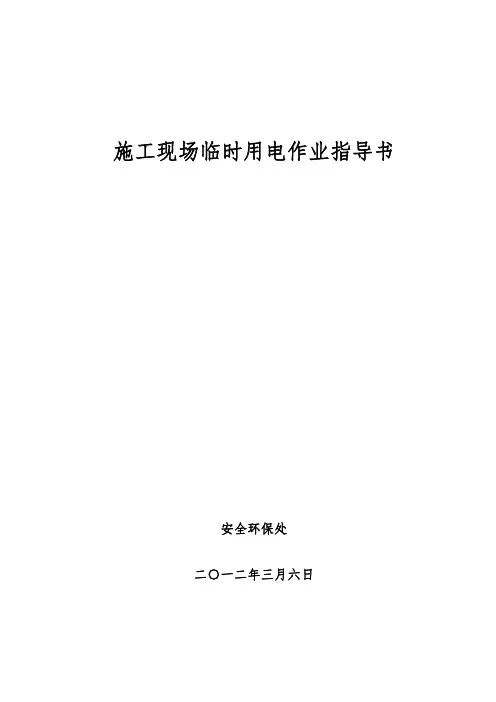 施工现场临时用电作业指导书

安全环保处

二〇一二年三月六日